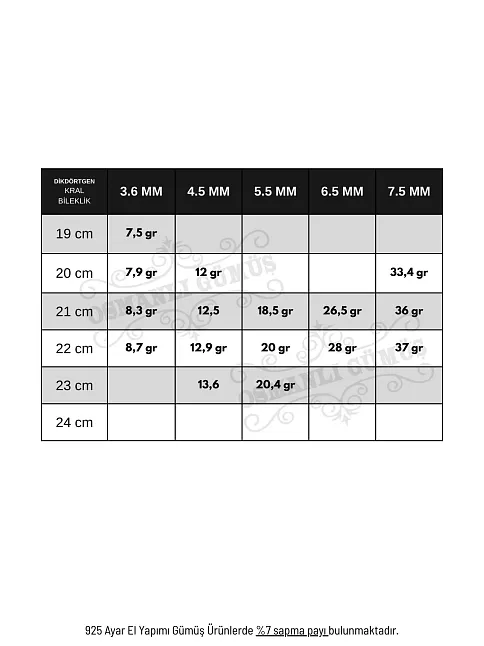 | DİKDÖRTGEN KRAL BİLEKLİK | 3.6 MM | 4.5 MM | 5.5 MM | 6.5 MM | 7.5 MM |
|---|---|---|---|---|---|
| 19 cm | 7,5 gr | | | | |
| 20 cm | 7,9 gr | 12 gr | | | 33,4 gr |
| 21 cm | 8,3 gr | 12,5 | 18,5 gr | 26,5 gr | 36 gr |
| 22 cm | 8,7 gr | 12,9 gr | 20 gr | 28 gr | 37 gr |
| 23 cm | | 13,6 | 20,4 gr | | |
| 24 cm | | | | | |

OSMANLI GÜMÜŞ
OSMANLI GÜMÜŞ

925 Ayar El Yapımı Gümüş Ürünlerde %7 sapma payı bulunmaktadır.